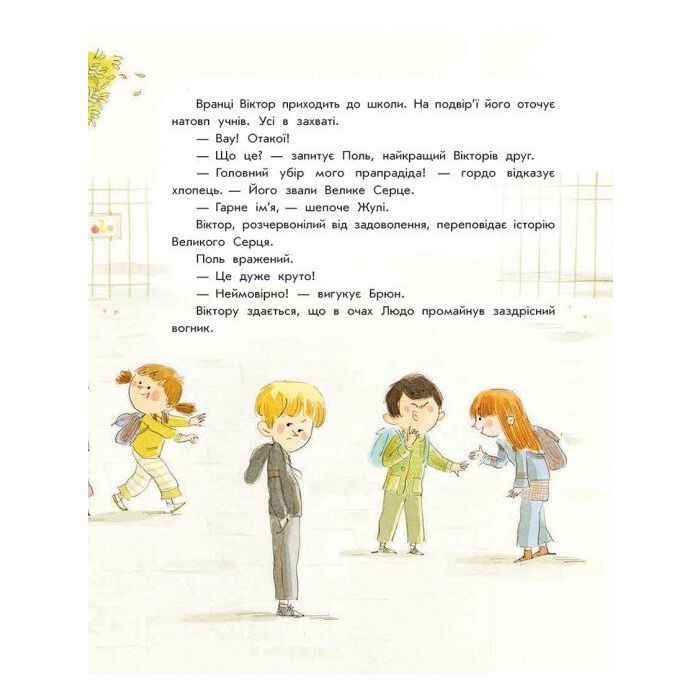 Вранці Віктор приходить до школи. На подвір'ї його оточує натовп учнів. Усі в захваті.

— Вау! Отакої!

— Що це? — запитує Поль, найкращий Вікторів друг.

— Головний убір мого прапрадіда! — гордо відказує хлопець. — Його звали Велике Серце.

— Гарне ім'я, — шепоче Жулі.

Віктор, розчервонілий від задоволення, переповідає історію Великого Серця.

Поль вражений.

— Це дуже круто!

— Неймовірно! — вигукує Брюн.

Віктору здається, що в очах Людо промайнув заздрісний вогник.